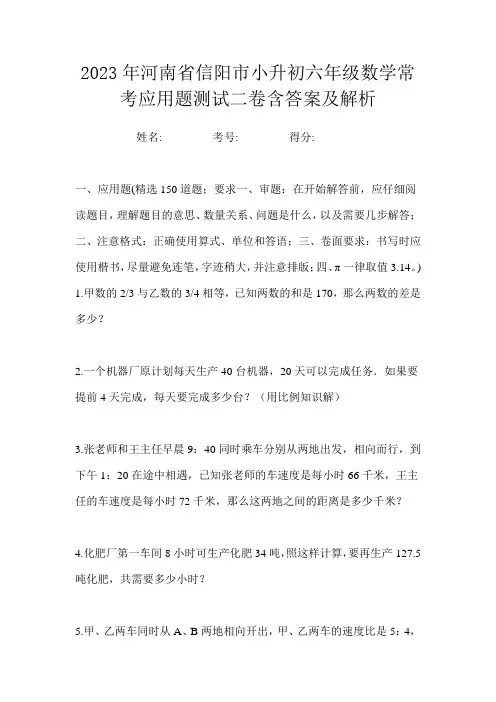 2023年河南省信阳市小升初六年级数学常考应用题测试二卷含答案及解析

姓名: 考号: 得分:

一、应用题(精选150道题;要求一、审题:在开始解答前,应仔细阅读题目,理解题目的意思、数量关系、问题是什么,以及需要几步解答;二、注意格式:正确使用算式、单位和答语;三、卷面要求:书写时应使用楷书,尽量避免连笔,字迹稍大,并注意排版;四、π一律取值3.14。)

1.甲数的2/3与乙数的3/4相等,已知两数的和是170,那么两数的差是多少?

2.一个机器厂原计划每天生产40台机器,20天可以完成任务.如果要提前4天完成,每天要完成多少台?(用比例知识解)

3.张老师和王主任早晨9:40同时乘车分别从两地出发,相向而行,到下午1:20在途中相遇,已知张老师的车速度是每小时66千米,王主任的车速度是每小时72千米,那么这两地之间的距离是多少千米?

4.化肥厂第一车间8小时可生产化肥34吨,照这样计算,要再生产127.5吨化肥,共需要多少小时?

5.甲、乙两车同时从A、B两地相向开出,甲、乙两车的速度比是5:4,